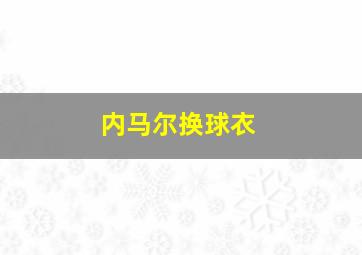 内马尔换球衣